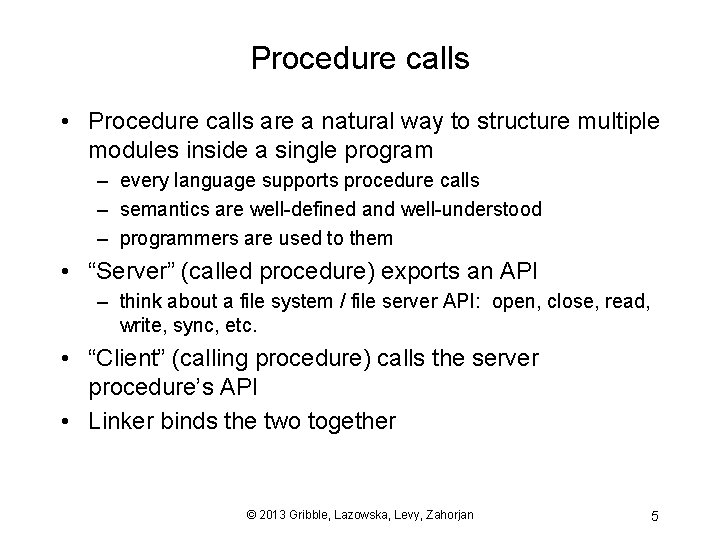 Procedure calls

• Procedure calls are a natural way to structure multiple modules inside a single program
– every language supports procedure calls
– semantics are well-defined and well-understood
– programmers are used to them
• “Server” (called procedure) exports an API
– think about a file system / file server API: open, close, read, write, sync, etc.
• “Client” (calling procedure) calls the server procedure’s API
• Linker binds the two together

© 2013 Gribble, Lazowska, Levy, Zahorjan

5